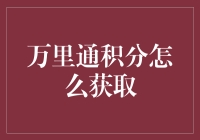 万里通积分怎么获取